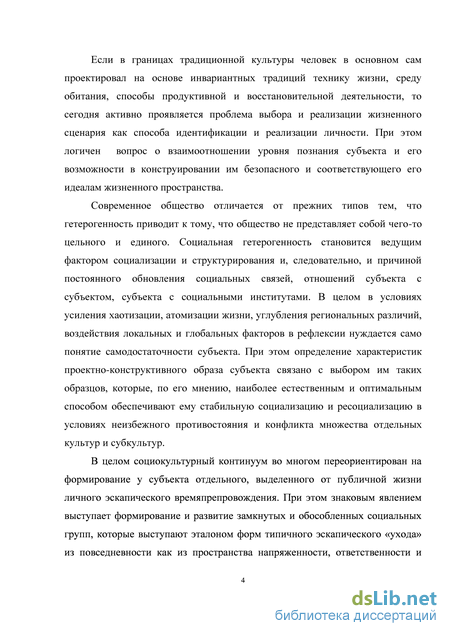 Если в границах традиционной культуры человек в основном сам проектировал на основе инвариантных традиций технику жизни, среду обитания, способы продуктивной и восстановительной деятельности, то сегодня активно проявляется проблема выбора и реализации жизненного сценария как способа идентификации и реализации личности. При этом логичен вопрос о взаимоотношении уровня познания субъекта и его возможности в конструировании им безопасного и соответствующего его идеалам жизненного пространства.

Современное общество отличается от прежних типов тем, что гетерогенность приводит к тому, что общество не представляет собой чего-то цельного и единого. Социальная гетерогенность становится ведущим фактором социализации и структурирования и, следовательно, и причиной постоянного обновления социальных связей, отношений субъекта с субъектом, субъекта с социальными институтами. В целом в условиях усиления хаотизации, атомизации жизни, углубления региональных различий, воздействия локальных и глобальных факторов в рефлексии нуждается само понятие самодостаточности субъекта. При этом определение характеристик проектно-конструктивного образа субъекта связано с выбором им таких образцов, которые, по его мнению, наиболее естественным и оптимальным способом обеспечивают ему стабильную социализацию и ресоциализацию в условиях неизбежного противостояния и конфликта множества отдельных культур и субкультур.

В целом социокультурный континуум во многом переориентирован на формирование у субъекта отдельного, выделенного от публичной жизни личного эскапического времяпрепровождения. При этом знаковым явлением выступает формирование и развитие замкнутых и обособленных социальных групп, которые выступают эталоном форм типичного эскапического «ухода» из повседневности как из пространства напряженности, ответственности и

4

dsLib.net
библиотека диссертаций